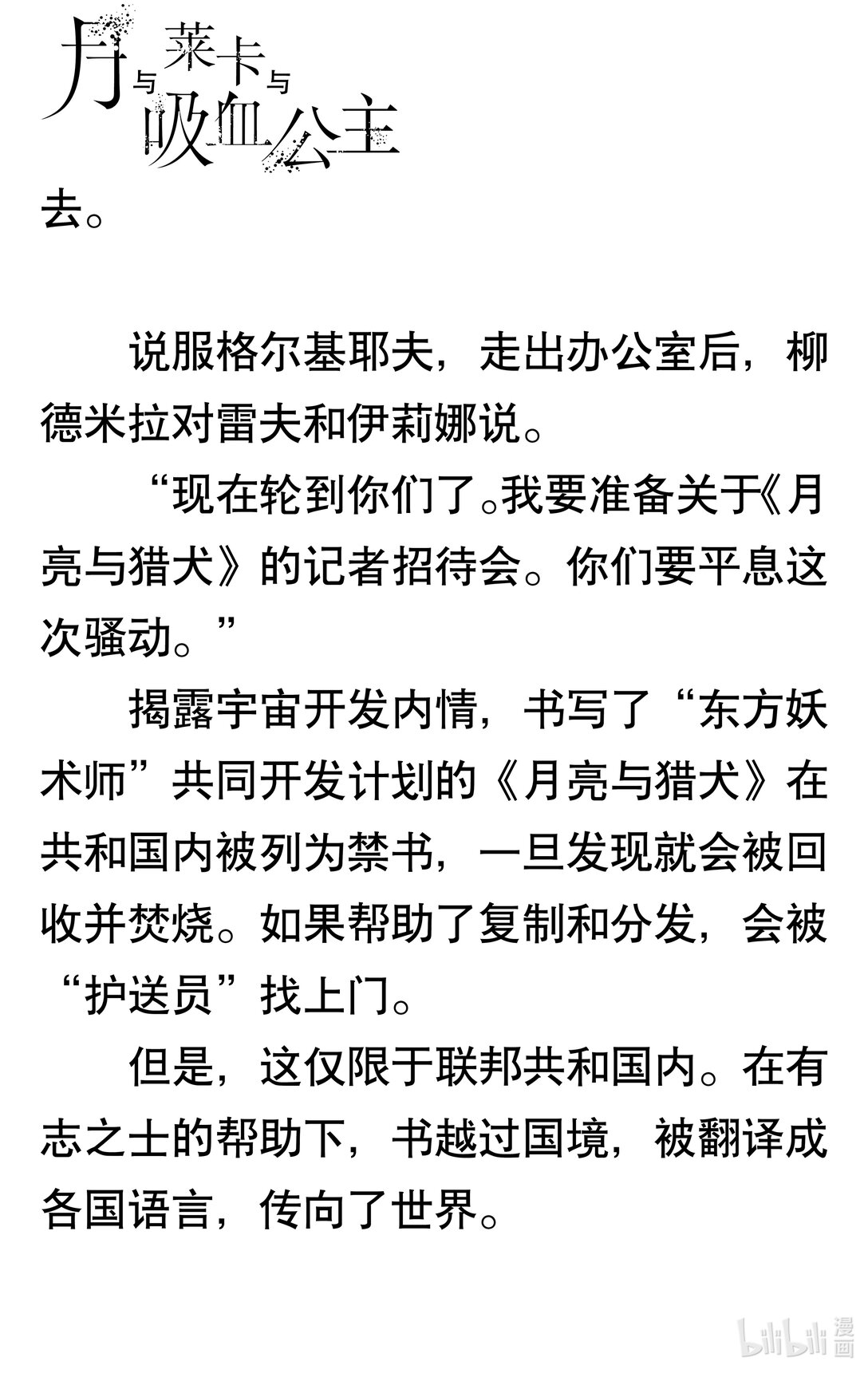 月与莱卡与吸血公主

去。

说服格尔基耶夫，走出办公室后，柳德米拉对雷夫和伊莉娜说。

“现在轮到你们了。我要准备关于《月亮与猎犬》的记者招待会。你们要平息这次骚动。”

揭露宇宙开发内情，书写了“东方妖术师”共同开发计划的《月亮与猎犬》在共和国内被列为禁书，一旦发现就会被回收并焚烧。如果帮助了复制和分发，会被“护送员”找上门。

但是，这仅限于联邦共和国内。在有志之士的帮助下，书越过国境，被翻译成各国语言，传向了世界。

bilibili 漫画